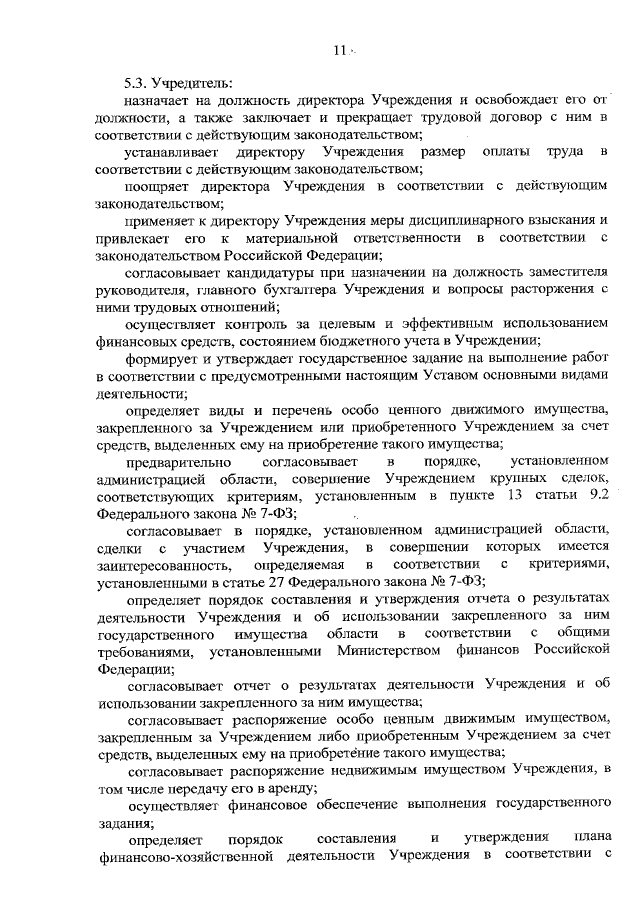 11

5.3. Учредитель:

назначает на должность директора Учреждения и освобождает его от должности, а также заключает и прекращает трудовой договор с ним в соответствии с действующим законодательством;

устанавливает директору Учреждения размер оплаты труда в соответствии с действующим законодательством;

поощряет директора Учреждения в соответствии с действующим законодательством;

применяет к директору Учреждения меры дисциплинарного взыскания и привлекает его к материальной ответственности в соответствии с законодательством Российской Федерации;

согласовывает кандидатуры при назначении на должность заместителя руководителя, главного бухгалтера Учреждения и вопросы расторжения с ними трудовых отношений;

осуществляет контроль за целевым и эффективным использованием финансовых средств, состоянием бюджетного учета в Учреждении;

формирует и утверждает государственное задание на выполнение работ в соответствии с предусмотренными настоящим Уставом основными видами деятельности;

определяет виды и перечень особо ценного движимого имущества, закрепленного за Учреждением или приобретенного Учреждением за счет средств, выделенных ему на приобретение такого имущества;

предварительно согласовывает в порядке, установленном администрацией области, совершение Учреждением крупных сделок, соответствующих критериям, установленным в пункте 13 статьи 9.2 Федерального закона № 7-ФЗ;

согласовывает в порядке, установленном администрацией области, сделки с участием Учреждения, в совершении которых имеется заинтересованность, определяемая в соответствии с критериями, установленными в статье 27 Федерального закона № 7-ФЗ;

определяет порядок составления и утверждения отчета о результатах деятельности Учреждения и об использовании закрепленного за ним государственного имущества области в соответствии с общими требованиями, установленными Министерством финансов Российской Федерации;

согласовывает отчет о результатах деятельности Учреждения и об использовании закрепленного за ним имущества;

согласовывает распоряжение особо ценным движимым имуществом, закрепленным за Учреждением либо приобретенным Учреждением за счет средств, выделенных ему на приобретение такого имущества;

согласовывает распоряжение недвижимым имуществом Учреждения, в том числе передачу его в аренду;

осуществляет финансовое обеспечение выполнения государственного задания;

определяет порядок составления и утверждения плана финансово-хозяйственной деятельности Учреждения в соответствии с